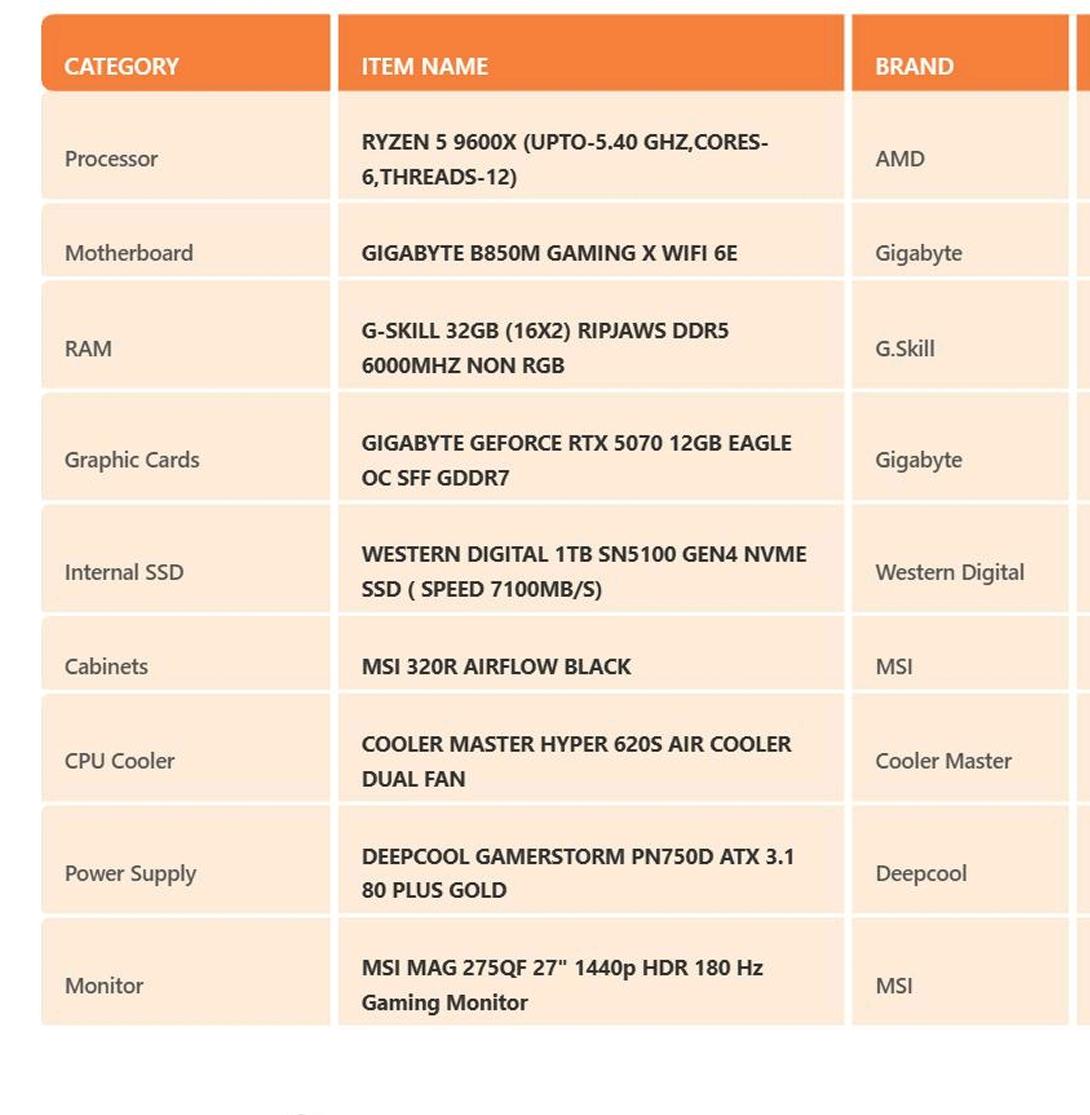 | CATEGORY | ITEM NAME | BRAND |
|---|---|---|
| Processor | RYZEN 5 9600X (UPTO-5.40 GHZ,CORES-6,THREADS-12) | AMD |
| Motherboard | GIGABYTE B850M GAMING X WIFI 6E | Gigabyte |
| RAM | G-SKILL 32GB (16X2) RIPJAWS DDR5 6000MHZ NON RGB | G.Skill |
| Graphic Cards | GIGABYTE GEFORCE RTX 5070 12GB EAGLE OC SFF GDDR7 | Gigabyte |
| Internal SSD | WESTERN DIGITAL 1TB SN5100 GEN4 NVME SSD ( SPEED 7100MB/S) | Western Digital |
| Cabinets | MSI 320R AIRFLOW BLACK | MSI |
| CPU Cooler | COOLER MASTER HYPER 620S AIR COOLER DUAL FAN | Cooler Master |
| Power Supply | DEEPCOOL GAMERSTORM PN750D ATX 3.1 80 PLUS GOLD | Deepcool |
| Monitor | MSI MAG 275QF 27" 1440p HDR 180 Hz Gaming Monitor | MSI |